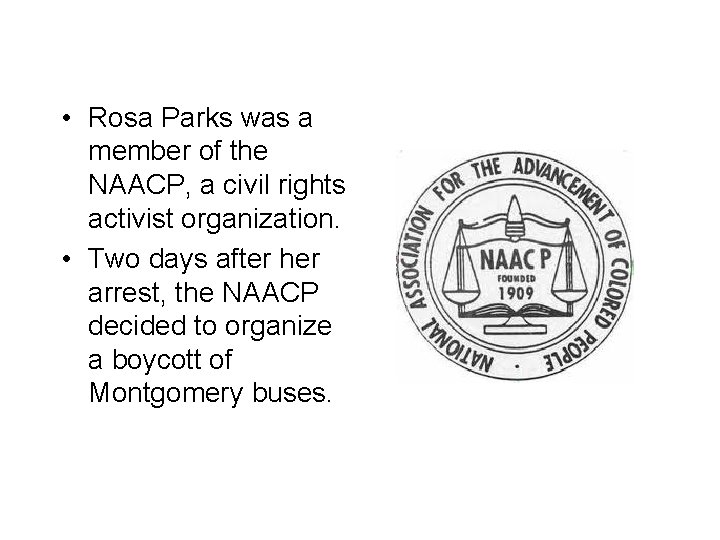 • Rosa Parks was a member of the NAACP, a civil rights activist organization.

• Two days after her arrest, the NAACP decided to organize a boycott of Montgomery buses.

NATIONAL ASSOCIATION FOR THE ADVANCEMENT OF COLORED PEOPLE

NAACP
FOUNDED
1909